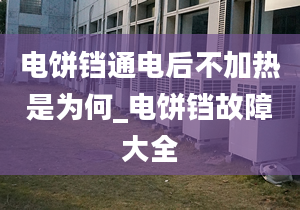 电饼铛通电后不加热是为何_电饼铛故障大全